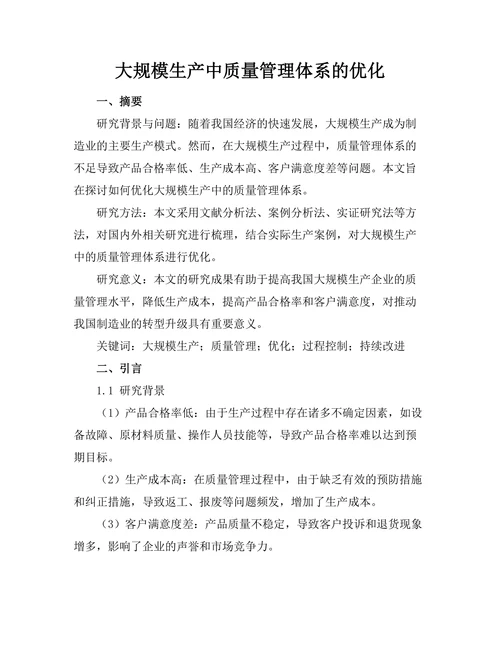 大规模生产中质量管理体系的优化

一、摘要

研究背景与问题：随着我国经济的快速发展，大规模生产成为制造业的主要生产模式。然而，在大规模生产过程中，质量管理体系的不足导致产品合格率低、生产成本高、客户满意度差等问题。本文旨在探讨如何优化大规模生产中的质量管理体系。

研究方法：本文采用文献分析法、案例分析法、实证研究法等方法，对国内外相关研究进行梳理，结合实际生产案例，对大规模生产中的质量管理体系进行优化。

研究意义：本文的研究成果有助于提高我国大规模生产企业的质量管理水平，降低生产成本，提高产品合格率和客户满意度，对推动我国制造业的转型升级具有重要意义。

关键词：大规模生产；质量管理；优化；过程控制；持续改进

二、引言

1.1 研究背景

（1）产品合格率低：由于生产过程中存在诸多不确定因素，如设备故障、原材料质量、操作人员技能等，导致产品合格率难以达到预期目标。

（2）生产成本高：在质量管理过程中，由于缺乏有效的预防措施和纠正措施，导致返工、报废等问题频发，增加了生产成本。

（3）客户满意度差：产品质量不稳定，导致客户投诉和退货现象增多，影响了企业的声誉和市场竞争力。